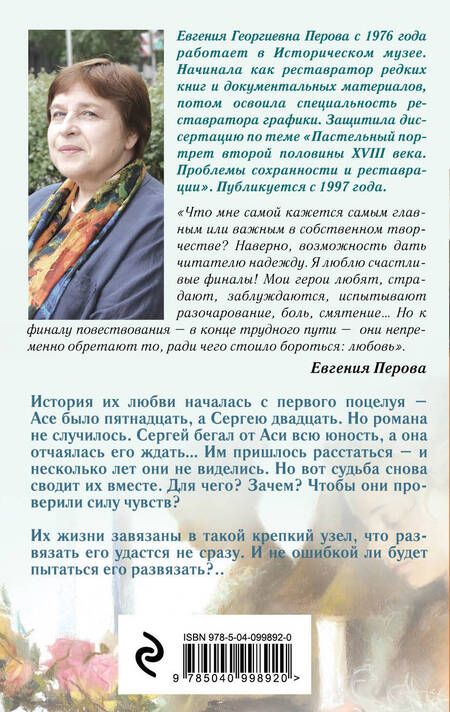 Евгения Георгиевна Перова с 1976 года работает в Историческом музее. Начинала как реставратор редких книг и документальных материалов, потом освоила специальность реставратора графики. Защитила диссертацию по теме «Пастельный портрет второй половины XVIII века. Проблемы сохранности и реставрации». Публикуется с 1997 года.

«Что мне самой кажется самым главным или важным в собственном творчестве? Наверно, возможность дать читателю надежду. Я люблю счастливые финалы! Мои герои любят, страдают, заблуждаются, испытывают разочарование, боль, смятение... Но к финалу повествования — в конце трудного пути — они непременно обретают то, ради чего стоило бороться: любовь».

Евгения Перова

История их любви началась с первого поцелуя — Асе было пятнадцать, а Сергею двадцать. Но романа не случилось. Сергей бегал от Аси всю юность, а она отчаялась его ждать... Им пришлось расстаться — и несколько лет они не виделись. Но вот судьба снова сводит их вместе. Для чего? Зачем? Чтобы они проверили силу чувств?

Их жизни завязаны в такой крепкий узел, что развязать его удастся не сразу. И не ошибкой ли будет пытаться его развязать?..

ISBN 978-5-04-099892-0

9 785040 998920 >